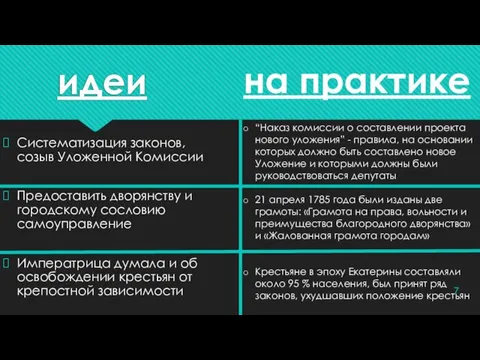 | идеи | на практике |
|---|---|
| Систематизация законов, созыв Уложенной Комиссии | "Наказ комиссии о составлении проекта нового уложения" - правила, на основании которых должно быть составлено новое Уложение и которыми должны были руководствоваться депутаты |
| Предоставить дворянству и городскому сословию самоуправление | 21 апреля 1785 года были изданы две грамоты: «Грамота на права, вольности и преимущества благородного дворянства» и «Жалованная грамота городам» |
| Императрица думала и об освобождении крестьян от крепостной зависимости | Крестьяне в эпоху Екатерины составляли около 95 % населения, был принят ряд законов, ухудшавших положение крестьян |

7